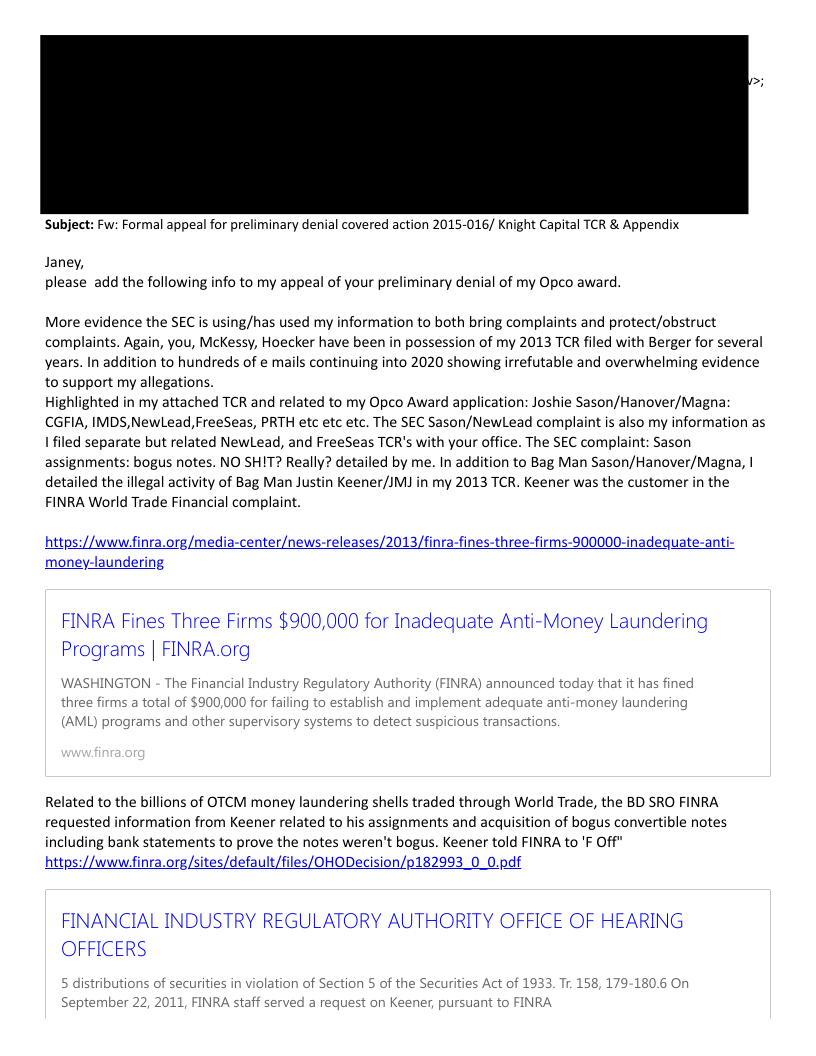 v>;

**Subject:** Fw: Formal appeal for preliminary denial covered action 2015-016/ Knight Capital TCR & Appendix

Janey,
please add the following info to my appeal of your preliminary denial of my Opco award.

More evidence the SEC is using/has used my information to both bring complaints and protect/obstruct complaints. Again, you, McKessy, Hoecker have been in possession of my 2013 TCR filed with Berger for several years. In addition to hundreds of e mails continuing into 2020 showing irrefutable and overwhelming evidence to support my allegations.
Highlighted in my attached TCR and related to my Opco Award application: Joshie Sason/Hanover/Magna: CGFIA, IMDS,NewLead,FreeSeas, PRTH etc etc etc. The SEC Sason/NewLead complaint is also my information as I filed separate but related NewLead, and FreeSeas TCR's with your office. The SEC complaint: Sason assignments: bogus notes. NO SH!T? Really? detailed by me. In addition to Bag Man Sason/Hanover/Magna, I detailed the illegal activity of Bag Man Justin Keener/JMJ in my 2013 TCR. Keener was the customer in the FINRA World Trade Financial complaint.

https://www.finra.org/media-center/news-releases/2013/finra-fines-three-firms-900000-inadequate-anti-money-laundering

FINRA Fines Three Firms $900,000 for Inadequate Anti-Money Laundering Programs | FINRA.org

WASHINGTON - The Financial Industry Regulatory Authority (FINRA) announced today that it has fined three firms a total of $900,000 for failing to establish and implement adequate anti-money laundering (AML) programs and other supervisory systems to detect suspicious transactions.

www.finra.org

Related to the billions of OTCM money laundering shells traded through World Trade, the BD SRO FINRA requested information from Keener related to his assignments and acquisition of bogus convertible notes including bank statements to prove the notes weren't bogus. Keener told FINRA to 'F Off"
https://www.finra.org/sites/default/files/OHODecision/p182993_0_0.pdf

FINANCIAL INDUSTRY REGULATORY AUTHORITY OFFICE OF HEARING OFFICERS

5 distributions of securities in violation of Section 5 of the Securities Act of 1933. Tr. 158, 179-180.6 On September 22, 2011, FINRA staff served a request on Keener, pursuant to FINRA